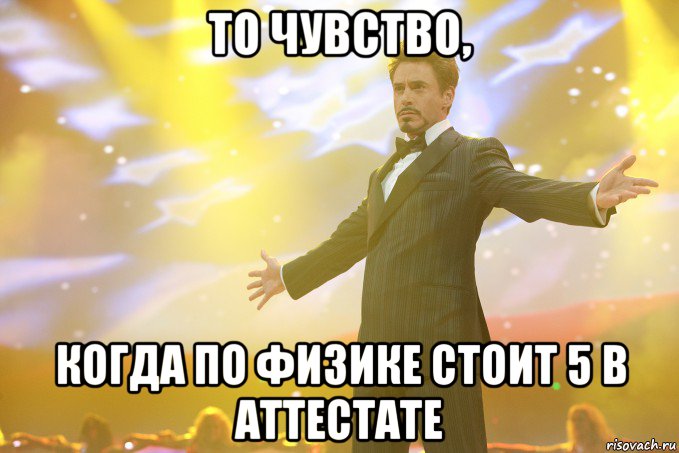 ТО ЧУВСТВО,

КОГДА ПО ФИЗИКЕ СТОИТ 5 В АТТЕСТАТЕ

risovach.ru